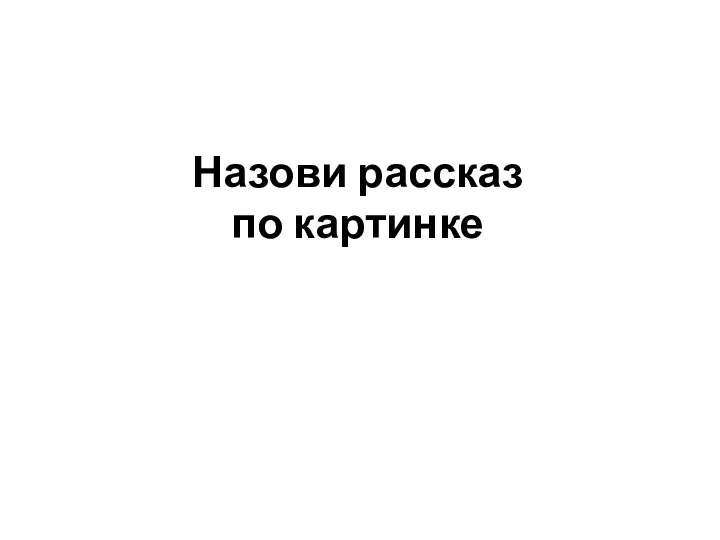 Назови рассказ по картинке